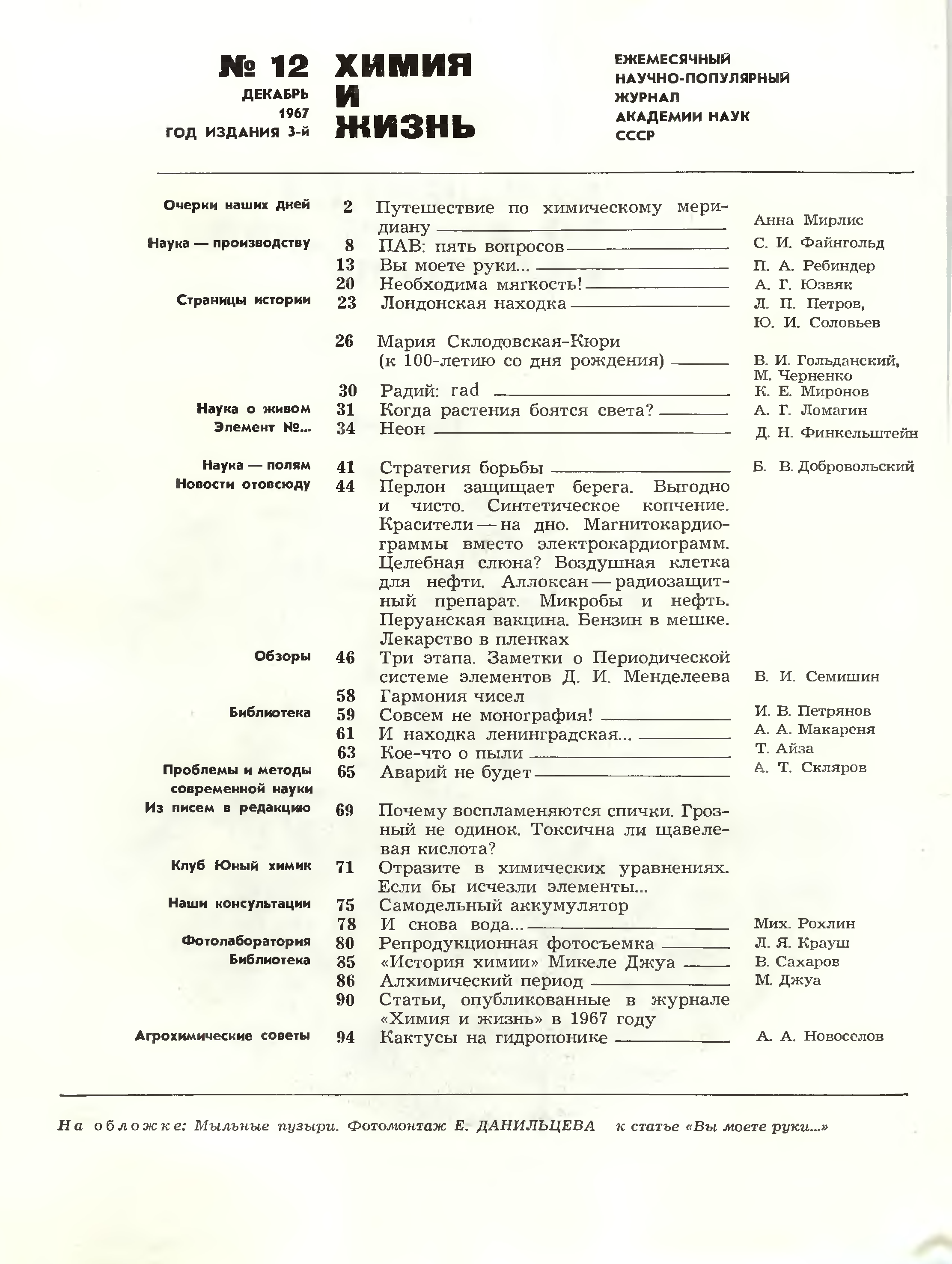 № 12
ДЕКАБРЬ
1967
ГОД ИЗДАНИЯ 3-й

ХИМИЯ
И
ЖИЗНЬ

ЕЖЕМЕСЯЧНЫЙ
НАУЧНО-ПОПУЛЯРНЫЙ
ЖУРНАЛ
АКАДЕМИИ НАУК
СССР

| | | | |
|---|---|---|---|
| Очерки наших дней | 2 | Путешествие по химическому меридиану | Анна Мирлис |
| Наука — производству | 8 | ПАВ: пять вопросов | С. И. Файнгольд |
| | 13 | Вы моете руки... | П. А. Ребиндер |
| | 20 | Необходима мягкость! | А. Г. Юзвяк |
| Страницы истории | 23 | Лондонская находка | Л. П. Петров, Ю. И. Соловьев |
| | 26 | Мария Склодовская-Кюри (к 100-летию со дня рождения) | В. И. Гольданский, М. Черненко |
| | 30 | Радий: rad | К. Е. Миронов |
| Наука о живом | 31 | Когда растения боятся света? | А. Г. Ломагин |
| Элемент №... | 34 | Неон | Д. Н. Финкельштейн |
| Наука — полям | 41 | Стратегия борьбы | Б. В. Добровольский |
| Новости отовсюду | 44 | Перлон защищает берега. Выгодно и чисто. Синтетическое копчение. Красители — на дно. Магнитокардиограммы вместо электрокардиограмм. Целебная слюна? Воздушная клетка для нефти. Аллоксан — радиозащитный препарат. Микробы и нефть. Перуанская вакцина. Бензин в мешке. Лекарство в пленках | |
| Обзоры | 46 | Три этапа. Заметки о Периодической системе элементов Д. И. Менделеева | В. И. Семишин |
| | 58 | Гармония чисел | |
| Библиотека | 59 | Совсем не монография! | И. В. Петрянов |
| | 61 | И находка ленинградская... | А. А. Макареня |
| | 63 | Кое-что о пыли | Т. Айза |
| Проблемы и методы современной науки | 65 | Аварий не будет | А. Т. Скляров |
| Из писем в редакцию | 69 | Почему воспламеняются спички. Грозный не одинок. Токсична ли щавелевая кислота? | |
| Клуб Юный химик | 71 | Отразите в химических уравнениях. Если бы исчезли элементы... | |
| Наши консультации | 75 | Самодельный аккумулятор | |
| | 78 | И снова вода... | Мих. Рохлин |
| Фотолаборатория | 80 | Репродукционная фотосъемка | Л. Я. Крауш |
| Библиотека | 85 | «История химии» Микеле Джуа | В. Сахаров |
| | 86 | Алхимический период | М. Джуа |
| | 90 | Статьи, опубликованные в журнале «Химия и жизнь» в 1967 году | |
| Агрохимические советы | 94 | Кактусы на гидропонике | А. А. Новоселов |

На обложке: Мыльные пузыри. Фотомонтаж Е. ДАНИЛЬЦЕВА к статье «Вы моете руки...»